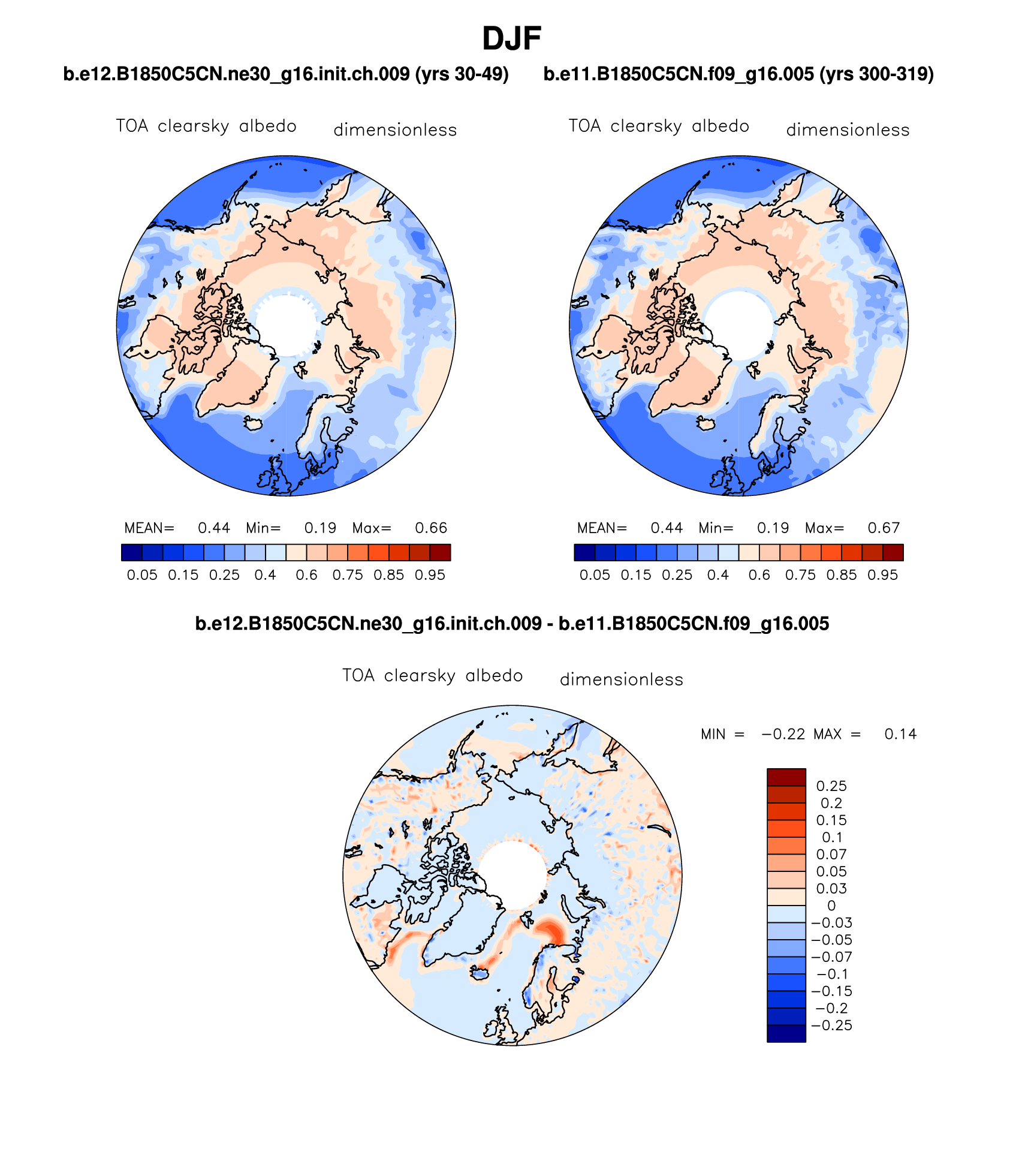 DJF

b.e12.B1850C5CN.ne30_g16.init.ch.009 (yrs 30-49)

TOA clearsky albedo dimensionless

MEAN= 0.44 Min= 0.19 Max= 0.66

0.05 0.15 0.25 0.4 0.6 0.75 0.85 0.95

b.e11.B1850C5CN.f09_g16.005 (yrs 300-319)

TOA clearsky albedo dimensionless

MEAN= 0.44 Min= 0.19 Max= 0.67

0.05 0.15 0.25 0.4 0.6 0.75 0.85 0.95

b.e12.B1850C5CN.ne30_g16.init.ch.009 - b.e11.B1850C5CN.f09_g16.005

TOA clearsky albedo dimensionless

MIN = −0.22 MAX = 0.14

0.25
0.2
0.15
0.1
0.07
0.05
0.03
0
−0.03
−0.05
−0.07
−0.1
−0.15
−0.2
−0.25